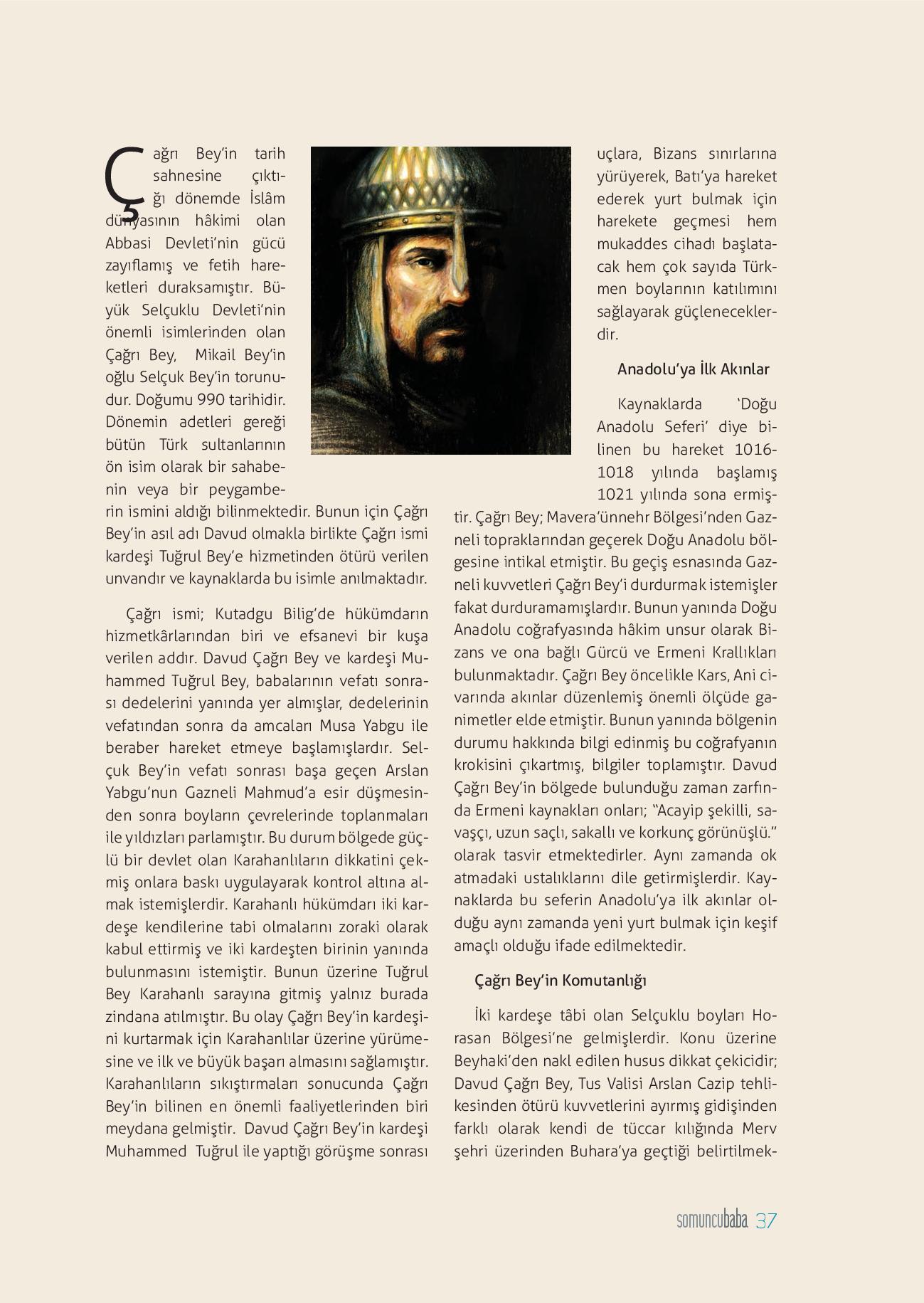 Çağrı Bey'in tarih sahnesine çıktığı dönemde İslâm dünyasının hâkimi olan Abbasi Devleti'nin gücü zayıflamış ve fetih hareketleri duraksamıştır. Büyük Selçuklu Devleti'nin önemli isimlerinden olan Çağrı Bey, Mikail Bey'in oğlu Selçuk Bey'in torunudur. Doğumu 990 tarihidir. Dönemin adetleri gereği bütün Türk sultanlarının ön isim olarak bir sahabenin veya bir peygamberin ismini aldığı bilinmektedir. Bunun için Çağrı Bey'in asıl adı Davud olmakla birlikte Çağrı ismi kardeşi Tuğrul Bey'e hizmetinden ötürü verilen unvandır ve kaynaklarda bu isimle anılmaktadır.

Çağrı ismi; Kutadgu Bilig'de hükümdarın hizmetkârlarından biri ve efsanevi bir kuşa verilen addır. Davud Çağrı Bey ve kardeşi Muhammed Tuğrul Bey, babalarının vefatı sonrası dedelerini yanında yer almışlar, dedelerinin vefatından sonra da amcaları Musa Yabgu ile beraber hareket etmeye başlamışlardır. Selçuk Bey'in vefatı sonrası başa geçen Arslan Yabgu'nun Gazneli Mahmud'a esir düşmesinden sonra boyların çevrelerinde toplanmaları ile yıldızları parlamıştır. Bu durum bölgede güçlü bir devlet olan Karahanlıların dikkatini çekmiş onlara baskı uygulayarak kontrol altına almak istemişlerdir. Karahanlı hükümdarı iki kardeşe kendilerine tabi olmalarını zoraki olarak kabul ettirmiş ve iki kardeşten birinin yanında bulunmasını istemiştir. Bunun üzerine Tuğrul Bey Karahanlı sarayına gitmiş yalnız burada zindana atılmıştır. Bu olay Çağrı Bey'in kardeşini kurtarmak için Karahanlılar üzerine yürümesine ve ilk ve büyük başarı almasını sağlamıştır. Karahanlıların sıkıştırmaları sonucunda Çağrı Bey'in bilinen en önemli faaliyetlerinden biri meydana gelmiştir. Davud Çağrı Bey'in kardeşi Muhammed Tuğrul ile yaptığı görüşme sonrası uçlara, Bizans sınırlarına yürüyerek, Batı'ya hareket ederek yurt bulmak için harekete geçmesi hem mukaddes cihadı başlatacak hem çok sayıda Türkmen boylarının katılımını sağlayarak güçleneceklerdir.

Anadolu'ya İlk Akınlar

Kaynaklarda 'Doğu Anadolu Seferi' diye bilinen bu hareket 1016-1018 yılında başlamış 1021 yılında sona ermiştir. Çağrı Bey; Mavera'ünnehr Bölgesi'nden Gazneli topraklarından geçerek Doğu Anadolu bölgesine intikal etmiştir. Bu geçiş esnasında Gazneli kuvvetleri Çağrı Bey'i durdurmak istemişler fakat durduramamışlardır. Bunun yanında Doğu Anadolu coğrafyasında hâkim unsur olarak Bizans ve ona bağlı Gürcü ve Ermeni Krallıkları bulunmaktadır. Çağrı Bey öncelikle Kars, Ani civarında akınlar düzenlemiş önemli ölçüde ganimetler elde etmiştir. Bunun yanında bölgenin durumu hakkında bilgi edinmiş bu coğrafyanın krokisini çıkartmış, bilgiler toplamıştır. Davud Çağrı Bey'in bölgede bulunduğu zaman zarfında Ermeni kaynakları onları; "Acayip şekilli, savaşçı, uzun saçlı, sakallı ve korkunç görünüşlü." olarak tasvir etmektedirler. Aynı zamanda ok atmadaki ustalıklarını dile getirmişlerdir. Kaynaklarda bu seferin Anadolu'ya ilk akınlar olduğu aynı zamanda yeni yurt bulmak için keşif amaçlı olduğu ifade edilmektedir.

Çağrı Bey'in Komutanlığı

İki kardeşe tâbi olan Selçuklu boyları Horasan Bölgesi'ne gelmişlerdir. Konu üzerine Beyhaki'den nakl edilen husus dikkat çekicidir; Davud Çağrı Bey, Tus Valisi Arslan Cazip tehlikesinden ötürü kuvvetlerini ayırmış gidişinden farklı olarak kendi de tüccar kılığında Merv şehri üzerinden Buhara'ya geçtiği belirtilmek-

somuncubaba 37